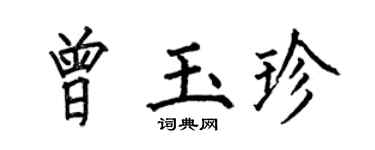 曾玉珍

词典网